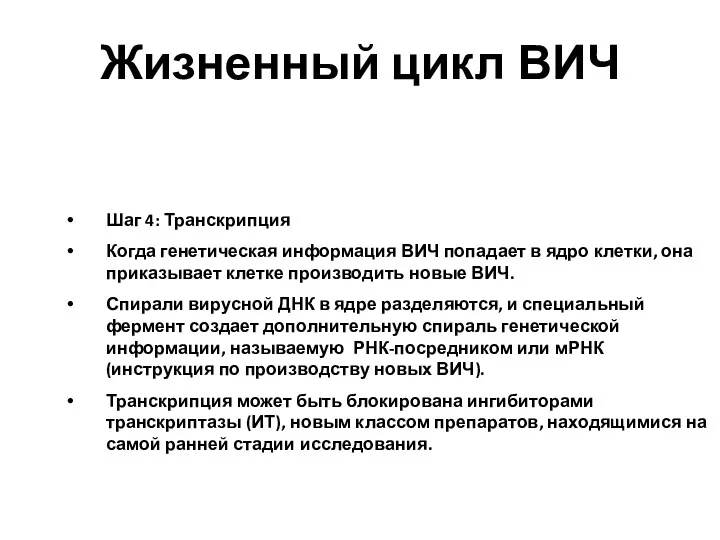 Жизненный цикл ВИЧ

• Шаг 4: Транскрипция

• Когда генетическая информация ВИЧ попадает в ядро клетки, она приказывает клетке производить новые ВИЧ.

• Спирали вирусной ДНК в ядре разделяются, и специальный фермент создает дополнительную спираль генетической информации, называемую РНК-посредником или мРНК (инструкция по производству новых ВИЧ).

• Транскрипция может быть блокирована ингибиторами транскриптазы (ИТ), новым классом препаратов, находящимися на самой ранней стадии исследования.